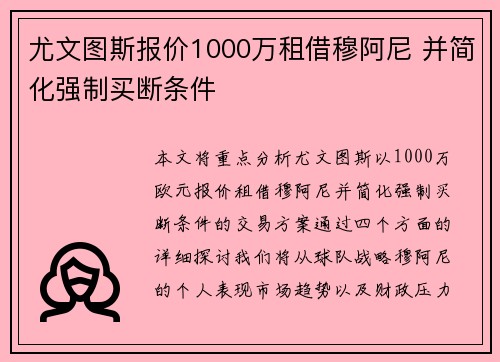 尤文图斯报价1000万租借穆阿尼 并简化强制买断条件

本文将重点分析尤文图斯以1000万欧元报价租借穆阿尼并简化强制买断条件的交易方案通过四个方面的详细探讨我们将从球队战略穆阿尼的个人表现市场趋势以及财政压力